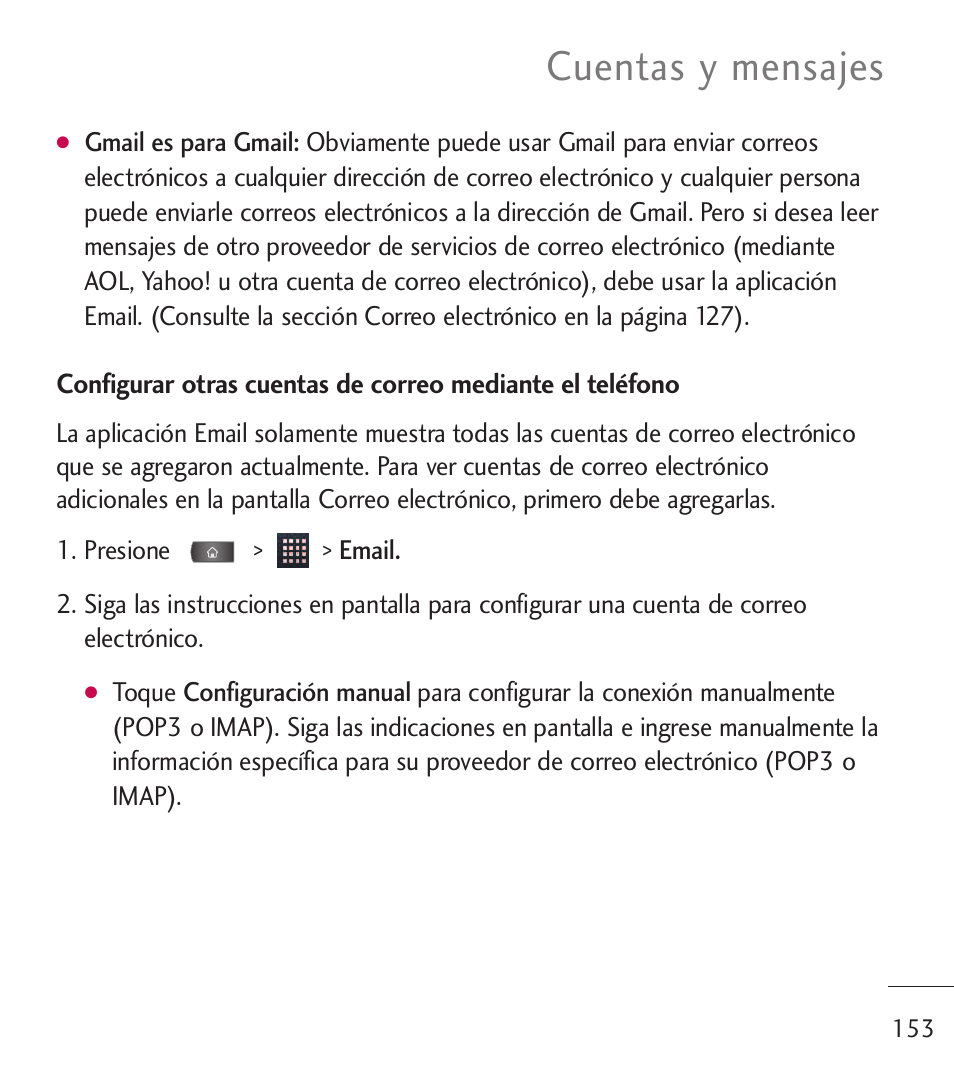 Cuentas y mensajes

● Gmail es para Gmail: Obviamente puede usar Gmail para enviar correos electrónicos a cualquier dirección de correo electrónico y cualquier persona puede enviarle correos electrónicos a la dirección de Gmail. Pero si desea leer mensajes de otro proveedor de servicios de correo electrónico (mediante AOL, Yahoo! u otra cuenta de correo electrónico), debe usar la aplicación Email. (Consulte la sección Correo electrónico en la página 127).

Configurar otras cuentas de correo mediante el teléfono

La aplicación Email solamente muestra todas las cuentas de correo electrónico que se agregaron actualmente. Para ver cuentas de correo electrónico adicionales en la pantalla Correo electrónico, primero debe agregarlas.

1. Presione > > Email.

2. Siga las instrucciones en pantalla para configurar una cuenta de correo electrónico.

● Toque Configuración manual para configurar la conexión manualmente (POP3 o IMAP). Siga las indicaciones en pantalla e ingrese manualmente la información específica para su proveedor de correo electrónico (POP3 o IMAP).

153